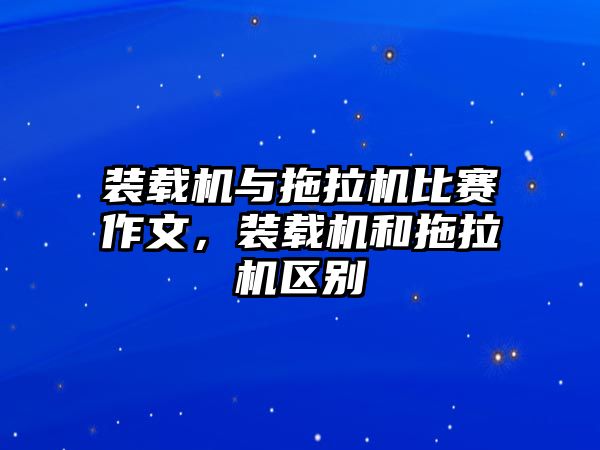 装载机与拖拉机比赛作文，装载机和拖拉机区别